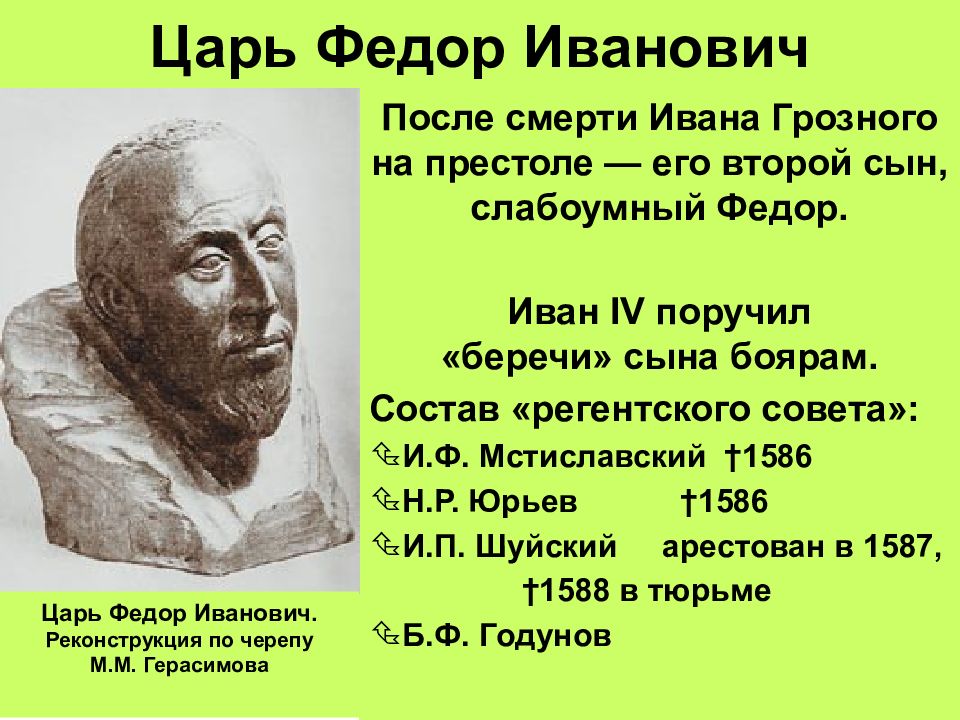 Царь Федор Иванович

После смерти Ивана Грозного на престоле — его второй сын, слабоумный Федор.

Иван IV поручил «беречи» сына боярам.

Состав «регентского совета»:
И.Ф. Мстиславский †1586
Н.Р. Юрьев †1586
И.П. Шуйский арестован в 1587, †1588 в тюрьме
Б.Ф. Годунов

Царь Федор Иванович. Реконструкция по черепу М.М. Герасимова